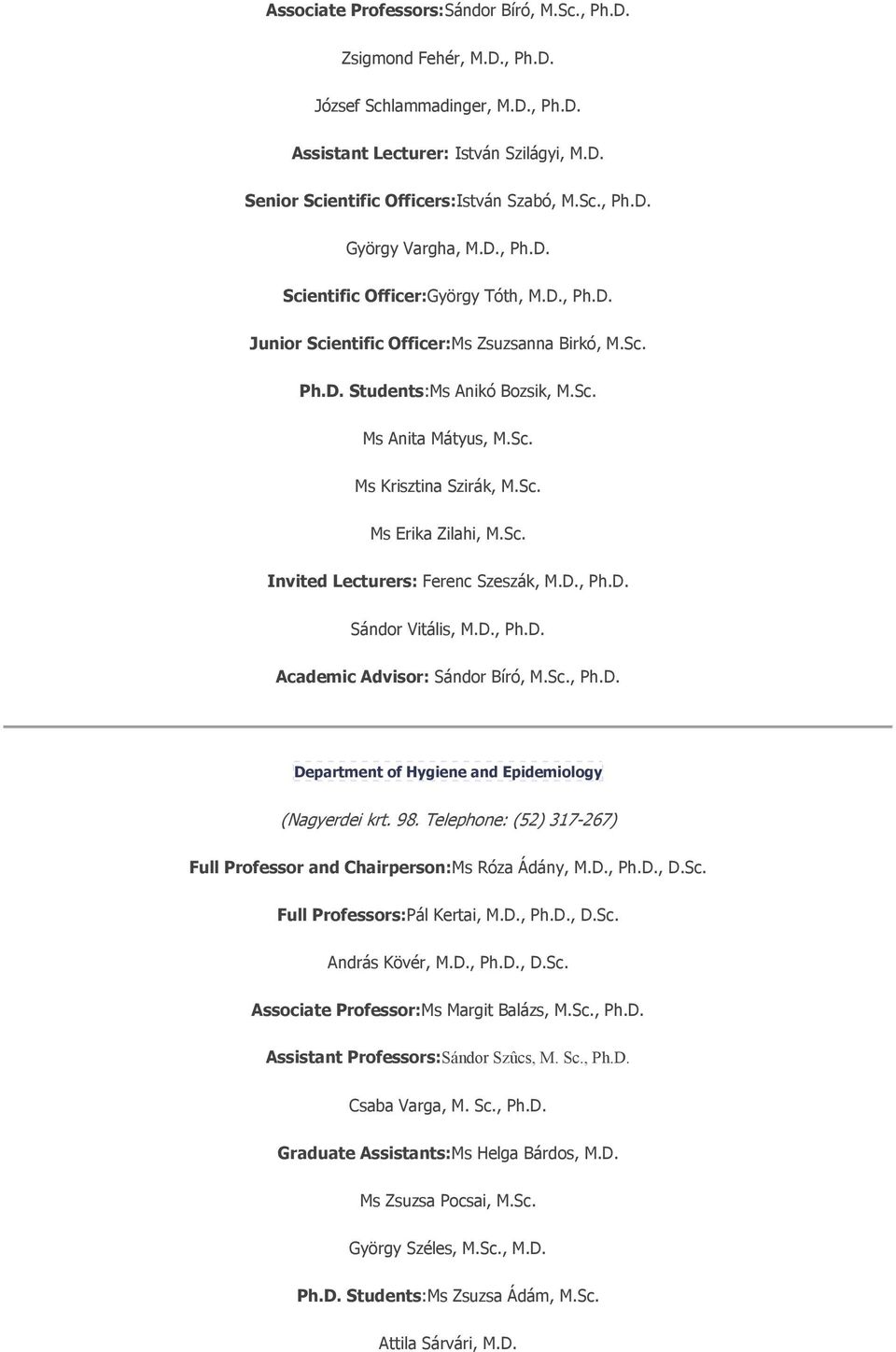 Associate Professors:Sándor Bíró, M.Sc., Ph.D.

Zsigmond Fehér, M.D., Ph.D.

József Schlammadinger, M.D., Ph.D.

Assistant Lecturer: István Szilágyi, M.D.

Senior Scientific Officers:István Szabó, M.Sc., Ph.D.

György Vargha, M.D., Ph.D.

Scientific Officer:György Tóth, M.D., Ph.D.

Junior Scientific Officer:Ms Zsuzsanna Birkó, M.Sc.

Ph.D. Students:Ms Anikó Bozsik, M.Sc.

Ms Anita Mátyus, M.Sc.

Ms Krisztina Szirák, M.Sc.

Ms Erika Zilahi, M.Sc.

Invited Lecturers: Ferenc Szeszák, M.D., Ph.D.

Sándor Vitális, M.D., Ph.D.

Academic Advisor: Sándor Bíró, M.Sc., Ph.D.

Department of Hygiene and Epidemiology

(Nagyerdei krt. 98. Telephone: (52) 317-267)

Full Professor and Chairperson:Ms Róza Ádány, M.D., Ph.D., D.Sc.

Full Professors:Pál Kertai, M.D., Ph.D., D.Sc.

András Kövér, M.D., Ph.D., D.Sc.

Associate Professor:Ms Margit Balázs, M.Sc., Ph.D.

Assistant Professors:Sándor Szûcs, M. Sc., Ph.D.

Csaba Varga, M. Sc., Ph.D.

Graduate Assistants:Ms Helga Bárdos, M.D.

Ms Zsuzsa Pocsai, M.Sc.

György Széles, M.Sc., M.D.

Ph.D. Students:Ms Zsuzsa Ádám, M.Sc.

Attila Sárvári, M.D.